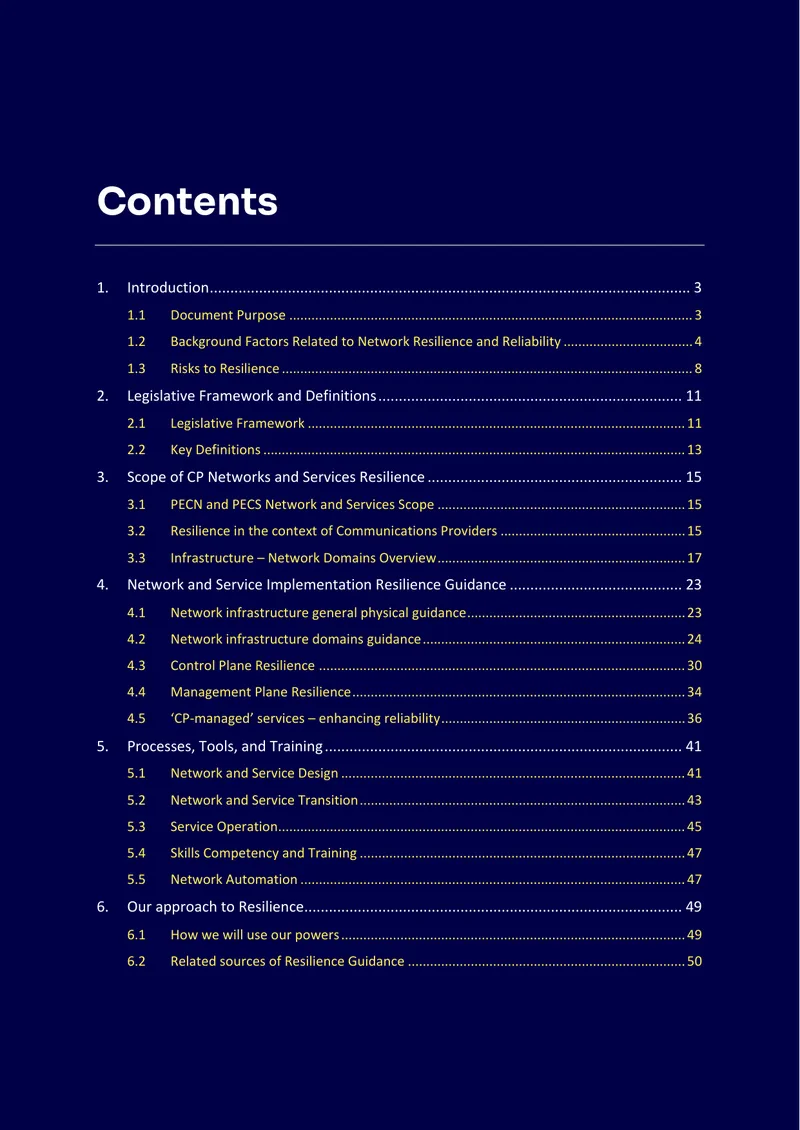 Contents

1. Introduction 3

1.1 Document Purpose 3

1.2 Background Factors Related to Network Resilience and Reliability 4

1.3 Risks to Resilience 8

2. Legislative Framework and Definitions 11

2.1 Legislative Framework 11

2.2 Key Definitions 13

3. Scope of CP Networks and Services Resilience 15

3.1 PECN and PECS Network and Services Scope 15

3.2 Resilience in the context of Communications Providers 15

3.3 Infrastructure – Network Domains Overview 17

4. Network and Service Implementation Resilience Guidance 23

4.1 Network infrastructure general physical guidance 23

4.2 Network infrastructure domains guidance 24

4.3 Control Plane Resilience 30

4.4 Management Plane Resilience 34

4.5 'CP-managed' services – enhancing reliability 36

5. Processes, Tools, and Training 41

5.1 Network and Service Design 41

5.2 Network and Service Transition 43

5.3 Service Operation 45

5.4 Skills Competency and Training 47

5.5 Network Automation 47

6. Our approach to Resilience 49

6.1 How we will use our powers 49

6.2 Related sources of Resilience Guidance 50